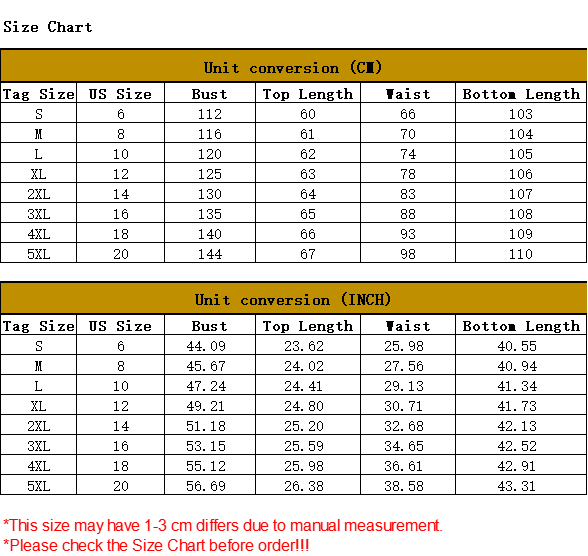 Size Chart

Unit conversion (CM)

| Tag Size | US Size | Bust | Top Length | Waist | Bottom Length |
|---|---|---|---|---|---|
| S | 6 | 112 | 60 | 66 | 103 |
| M | 8 | 116 | 61 | 70 | 104 |
| L | 10 | 120 | 62 | 74 | 105 |
| XL | 12 | 125 | 63 | 78 | 106 |
| 2XL | 14 | 130 | 64 | 83 | 107 |
| 3XL | 16 | 135 | 65 | 88 | 108 |
| 4XL | 18 | 140 | 66 | 93 | 109 |
| 5XL | 20 | 144 | 67 | 98 | 110 |

Unit conversion (INCH)

| Tag Size | US Size | Bust | Top Length | Waist | Bottom Length |
|---|---|---|---|---|---|
| S | 6 | 44.09 | 23.62 | 25.98 | 40.55 |
| M | 8 | 45.67 | 24.02 | 27.56 | 40.94 |
| L | 10 | 47.24 | 24.41 | 29.13 | 41.34 |
| XL | 12 | 49.21 | 24.80 | 30.71 | 41.73 |
| 2XL | 14 | 51.18 | 25.20 | 32.68 | 42.13 |
| 3XL | 16 | 53.15 | 25.59 | 34.65 | 42.52 |
| 4XL | 18 | 55.12 | 25.98 | 36.61 | 42.91 |
| 5XL | 20 | 56.69 | 26.38 | 38.58 | 43.31 |

*This size may have 1-3 cm differs due to manual measurement.
*Please check the Size Chart before order!!!